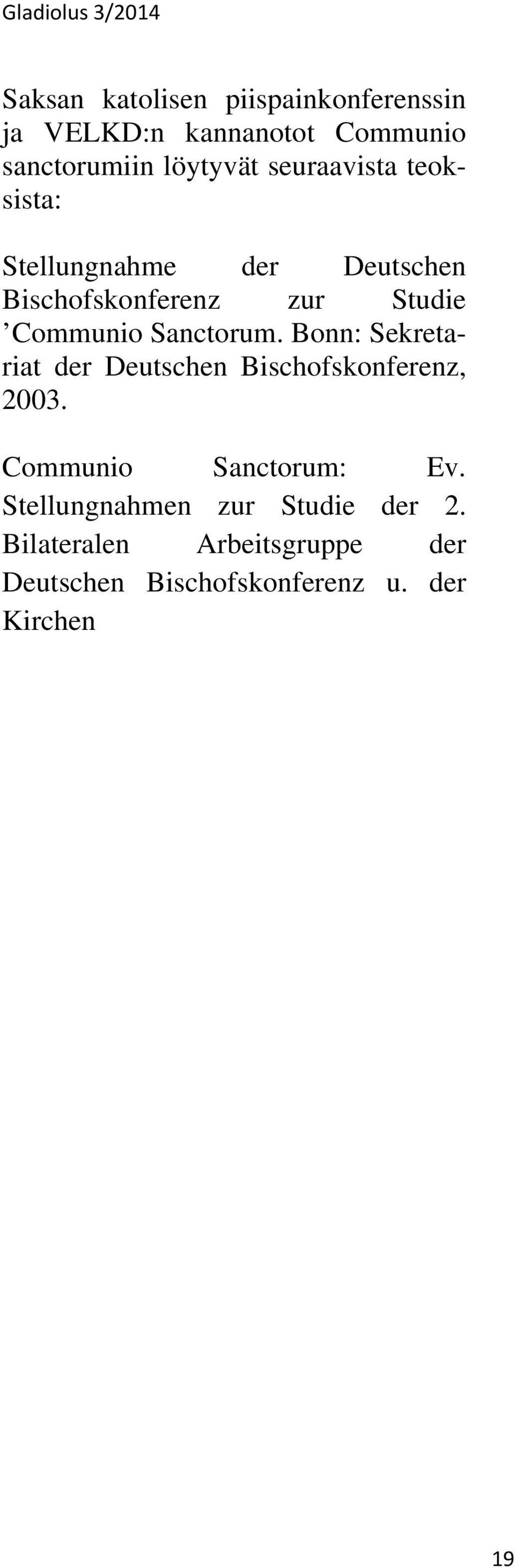 Gladiolus 3/2014

Saksan katolisen piispainkonferenssin ja VELKD:n kannanotot Communio sanctorumiin löytyvät seuraavista teoksista:

Stellungnahme der Deutschen Bischofskonferenz zur Studie ’Communio Sanctorum. Bonn: Sekretariat der Deutschen Bischofskonferenz, 2003.

Communio Sanctorum: Ev. Stellungnahmen zur Studie der 2. Bilateralen Arbeitsgruppe der Deutschen Bischofskonferenz u. der Kirchen

19